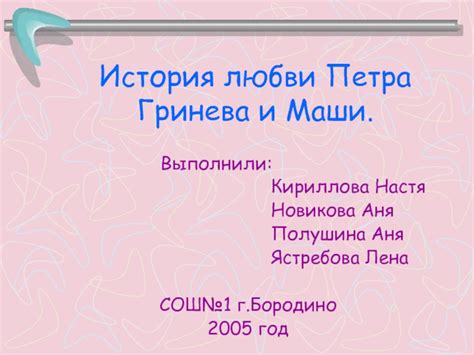 История любви Петра Гринева и Маши.

Выполнили:
Кириллова Настя
Новикова Аня
Полушина Аня
Ястребова Лена

СОШ№1 г.Бородино
2005 год